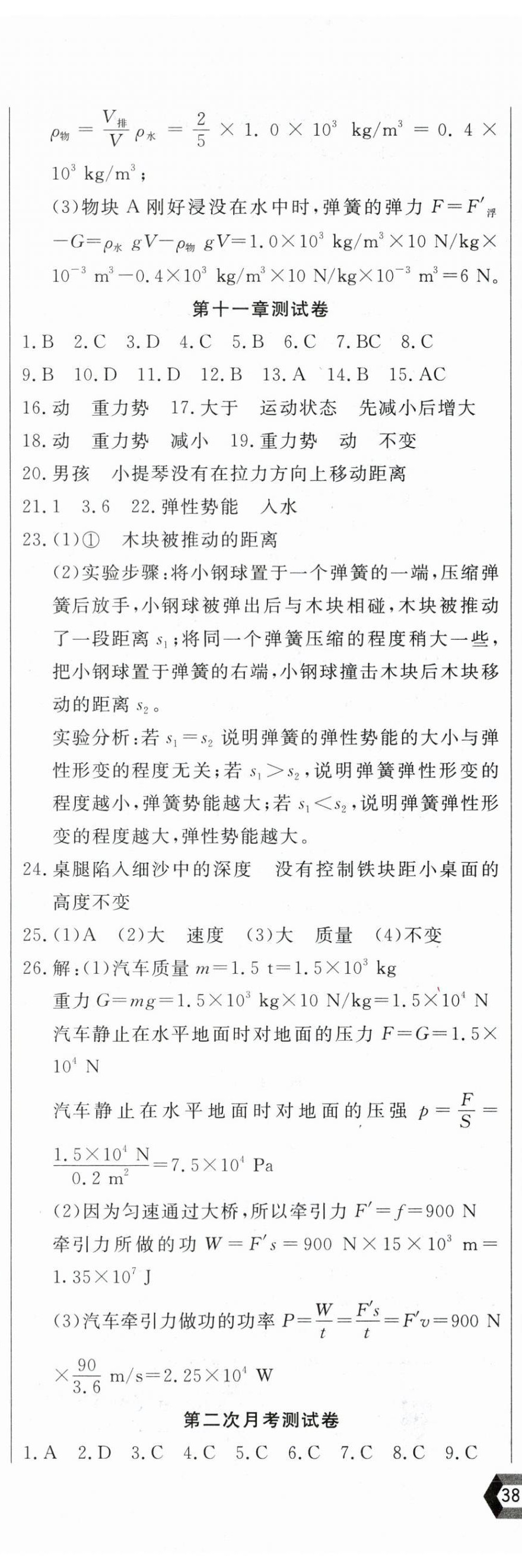 $\rho_{物}=\frac{V_{排}}{V}\rho_{水}=\frac{2}{5}\times1.0\times10^3\ kg/m^3=0.4\times10^3\ kg/m^3$；

(3)物块 A 刚好浸没在水中时，弹簧的弹力 $F=F'_{浮}-G=\rho_{水}gV-\rho_{物}gV=1.0\times10^3\ kg/m^3\times10\ N/kg\times10^{-3}\ m^3-0.4\times10^3\ kg/m^3\times10\ N/kg\times10^{-3}\ m^3=6\ N$。

第十一章测试卷

1.B 2.C 3.D 4.C 5.B 6.C 7.BC 8.C
9.B 10.D 11.D 12.B 13.A 14.B 15.AC
16.动 重力势 17.大于 运动状态 先减小后增大
18.动 重力势 减小 19.重力势 动 不变
20.男孩 小提琴没有在拉力方向上移动距离
21.1 3.6 22.弹性势能 入水
23.(1)① 木块被推动的距离
(2)实验步骤：将小钢球置于一个弹簧的一端，压缩弹簧后放手，小钢球被弹出后与木块相碰，木块被推动了一段距离 $s_1$；将同一个弹簧压缩的程度稍大一些，把小钢球置于弹簧的右端，小钢球撞击木块后木块移动的距离 $s_2$。
实验分析：若 $s_1=s_2$ 说明弹簧的弹性势能的大小与弹性形变的程度无关；若 $s_1>s_2$，说明弹簧弹性形变的程度越小，弹簧势能越大；若 $s_1<s_2$，说明弹簧弹性形变的程度越大，弹性势能越大。
24.桌腿陷入细沙中的深度 没有控制铁块距小桌面的高度不变
25.(1)A (2)大 速度 (3)大 质量 (4)不变
26.解：(1)汽车质量 $m=1.5\ t=1.5\times10^3\ kg$
重力 $G=mg=1.5\times10^3\ kg\times10\ N/kg=1.5\times10^4\ N$
汽车静止在水平地面时对地面的压力 $F=G=1.5\times10^4\ N$
汽车静止在水平地面时对地面的压强 $p=\frac{F}{S}=\frac{1.5\times10^4\ N}{0.2\ m^2}=7.5\times10^4\ Pa$
(2)因为匀速通过大桥，所以牵引力 $F'=f=900\ N$
牵引力所做的功 $W=F's=900\ N\times15\times10^3\ m=1.35\times10^7\ J$
(3)汽车牵引力做功的功率 $P=\frac{W}{t}=\frac{F's}{t}=F'v=900\ N\times\frac{90}{3.6}\ m/s=2.25\times10^4\ W$

第二次月考测试卷

1.A 2.D 3.C 4.C 5.C 6.C 7.C 8.C 9.C

38